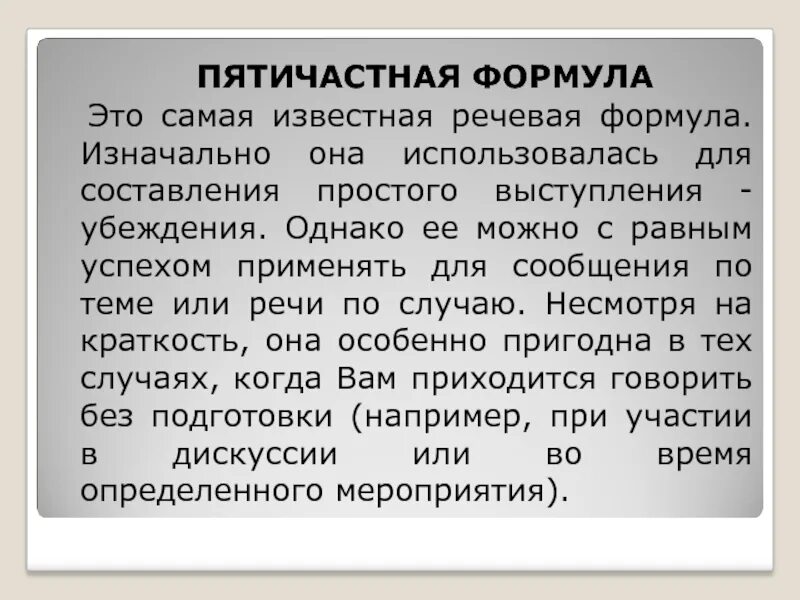 ПЯТИЧАСТНАЯ ФОРМУЛА

Это самая известная речевая формула. Изначально она использовалась для составления простого выступления - убеждения. Однако ее можно с равным успехом применять для сообщения по теме или речи по случаю. Несмотря на краткость, она особенно пригодна в тех случаях, когда Вам приходится говорить без подготовки (например, при участии в дискуссии или во время определенного мероприятия).